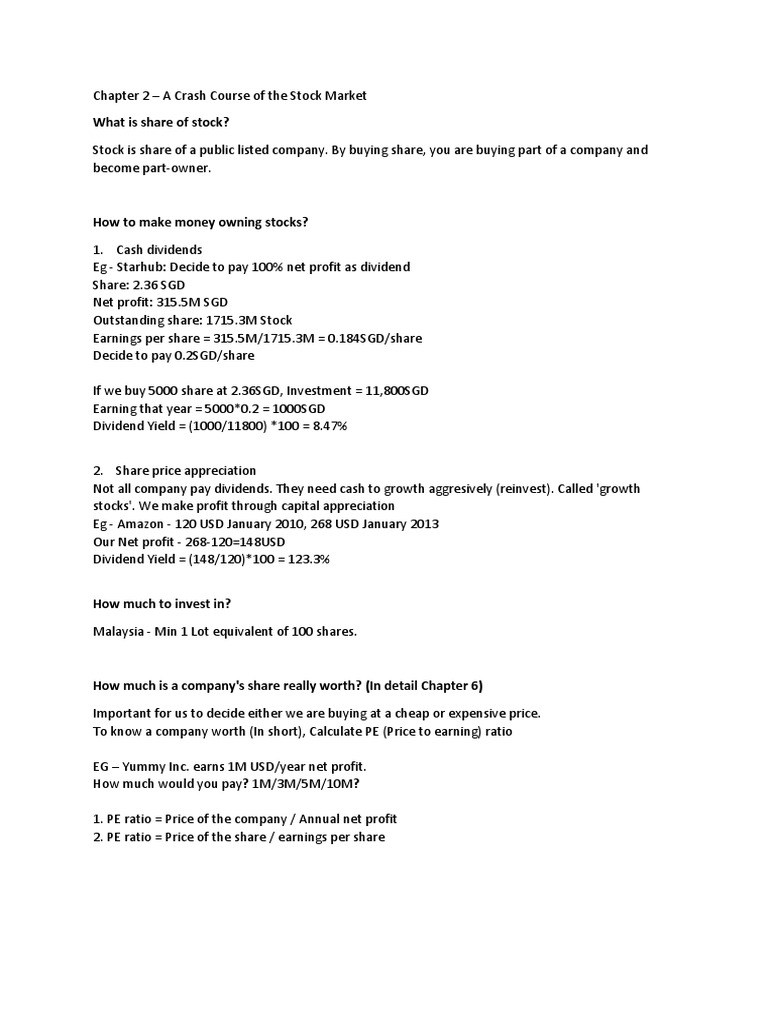 Chapter 2 – A Crash Course of the Stock Market

What is share of stock?

Stock is share of a public listed company. By buying share, you are buying part of a company and become part-owner.

How to make money owning stocks?

1. Cash dividends
Eg - Starhub: Decide to pay 100% net profit as dividend
Share: 2.36 SGD
Net profit: 315.5M SGD
Outstanding share: 1715.3M Stock
Earnings per share = 315.5M/1715.3M = 0.184SGD/share
Decide to pay 0.2SGD/share

If we buy 5000 share at 2.36SGD, Investment = 11,800SGD
Earning that year = 5000*0.2 = 1000SGD
Dividend Yield = (1000/11800) *100 = 8.47%

2. Share price appreciation
Not all company pay dividends. They need cash to growth aggresively (reinvest). Called 'growth stocks'. We make profit through capital appreciation
Eg - Amazon - 120 USD January 2010, 268 USD January 2013
Our Net profit - 268-120=148USD
Dividend Yield = (148/120)*100 = 123.3%

How much to invest in?

Malaysia - Min 1 Lot equivalent of 100 shares.

How much is a company's share really worth? (In detail Chapter 6)

Important for us to decide either we are buying at a cheap or expensive price.
To know a company worth (In short), Calculate PE (Price to earning) ratio

EG – Yummy Inc. earns 1M USD/year net profit.
How much would you pay? 1M/3M/5M/10M?

1. PE ratio = Price of the company / Annual net profit
2. PE ratio = Price of the share / earnings per share